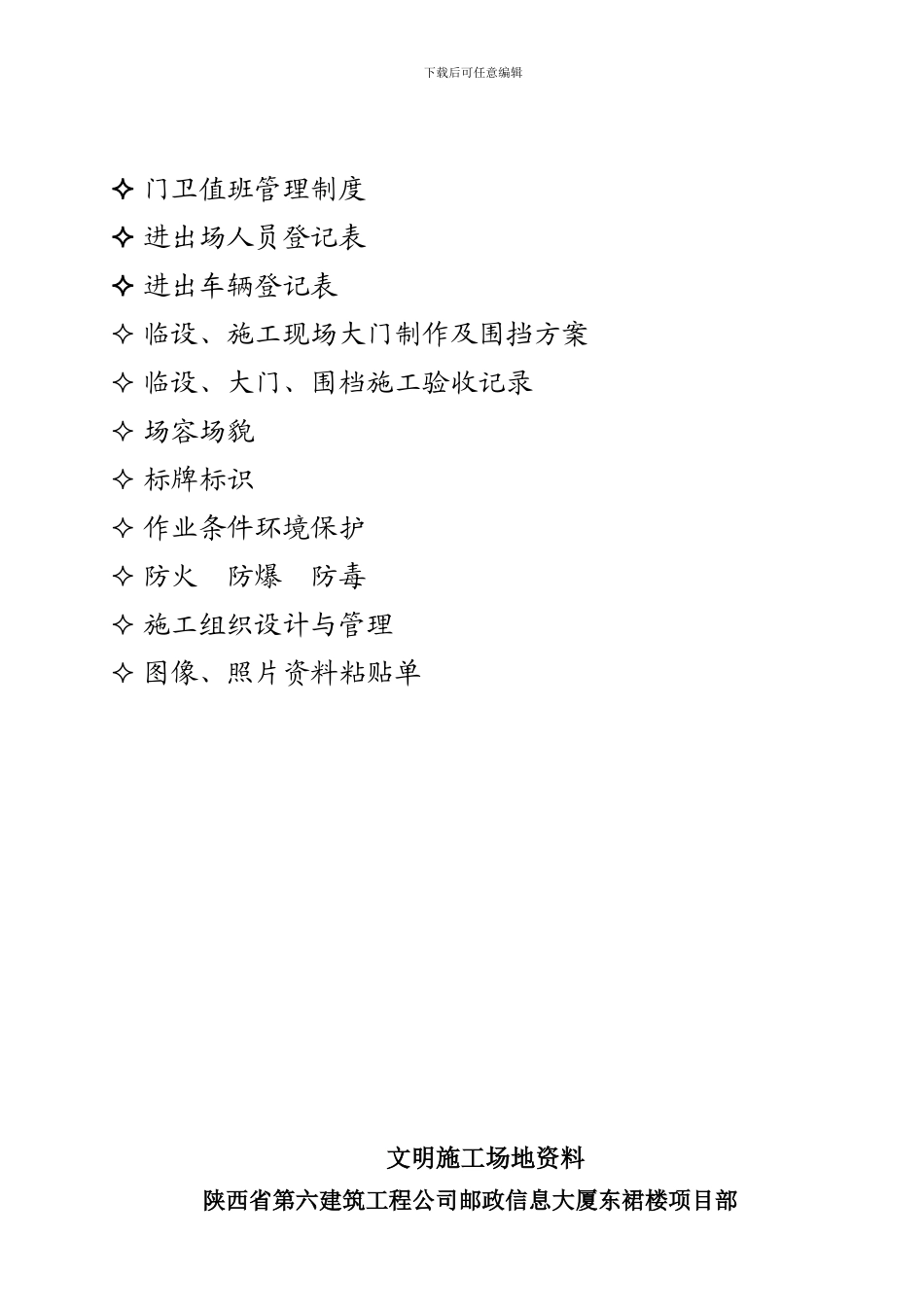 下载后可任意编辑

✧ 门卫值班管理制度

✧ 进出场人员登记表

✧ 进出车辆登记表

✧ 临设、施工现场大门制作及围挡方案

✧ 临设、大门、围档施工验收记录

✧ 场容场貌

✧ 标牌标识

✧ 作业条件环境保护

✧ 防火　防爆　防毒

✧ 施工组织设计与管理

✧ 图像、照片资料粘贴单

文明施工场地资料

陕西省第六建筑工程公司邮政信息大厦东裙楼项目部